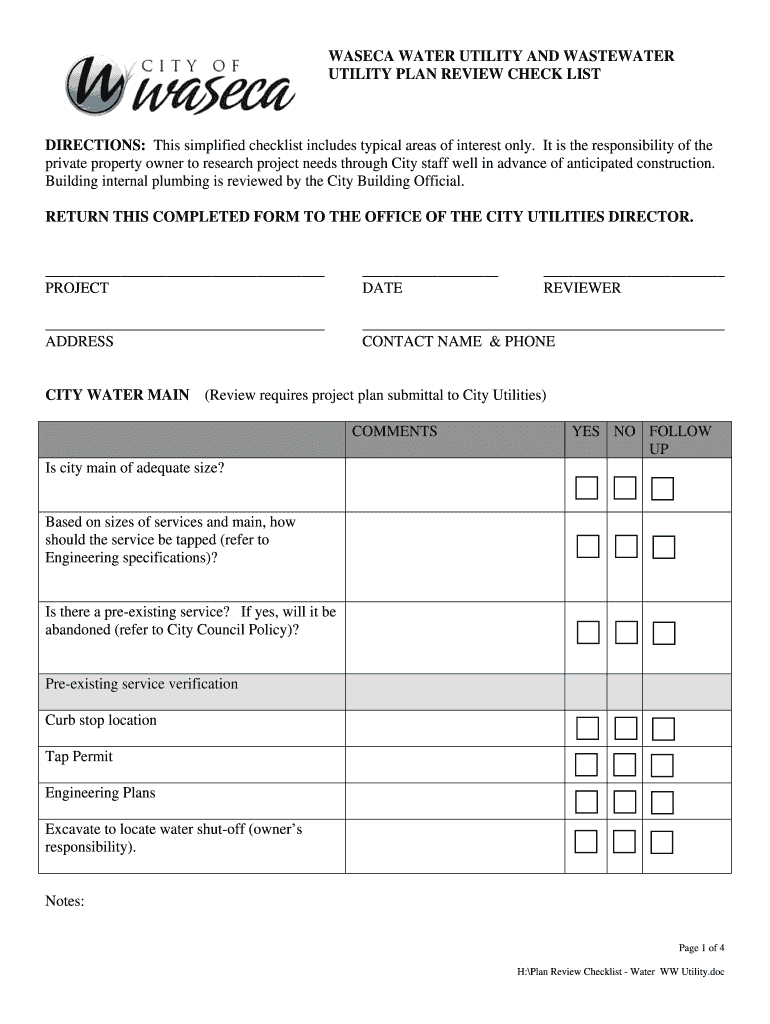 CITY OF waseca

WASECA WATER UTILITY AND WASTEWATER UTILITY PLAN REVIEW CHECK LIST

DIRECTIONS: This simplified checklist includes typical areas of interest only. It is the responsibility of the private property owner to research project needs through City staff well in advance of anticipated construction. Building internal plumbing is reviewed by the City Building Official.

RETURN THIS COMPLETED FORM TO THE OFFICE OF THE CITY UTILITIES DIRECTOR.

PROJECT DATE REVIEWER

ADDRESS CONTACT NAME & PHONE

CITY WATER MAIN (Review requires project plan submittal to City Utilities)

| | COMMENTS | YES | NO | FOLLOW UP |
|---|---|---|---|---|
| Is city main of adequate size? | | ☐ | ☐ | ☐ |
| Based on sizes of services and main, how should the service be tapped (refer to Engineering specifications)? | | ☐ | ☐ | ☐ |
| Is there a pre-existing service? If yes, will it be abandoned (refer to City Council Policy)? | | ☐ | ☐ | ☐ |
| Pre-existing service verification | | | | |
| Curb stop location | | ☐ | ☐ | ☐ |
| Tap Permit | | ☐ | ☐ | ☐ |
| Engineering Plans | | ☐ | ☐ | ☐ |
| Excavate to locate water shut-off (owner's responsibility). | | ☐ | ☐ | ☐ |

Notes:

Page 1 of 4

H:\Plan Review Checklist - Water WW Utility.doc